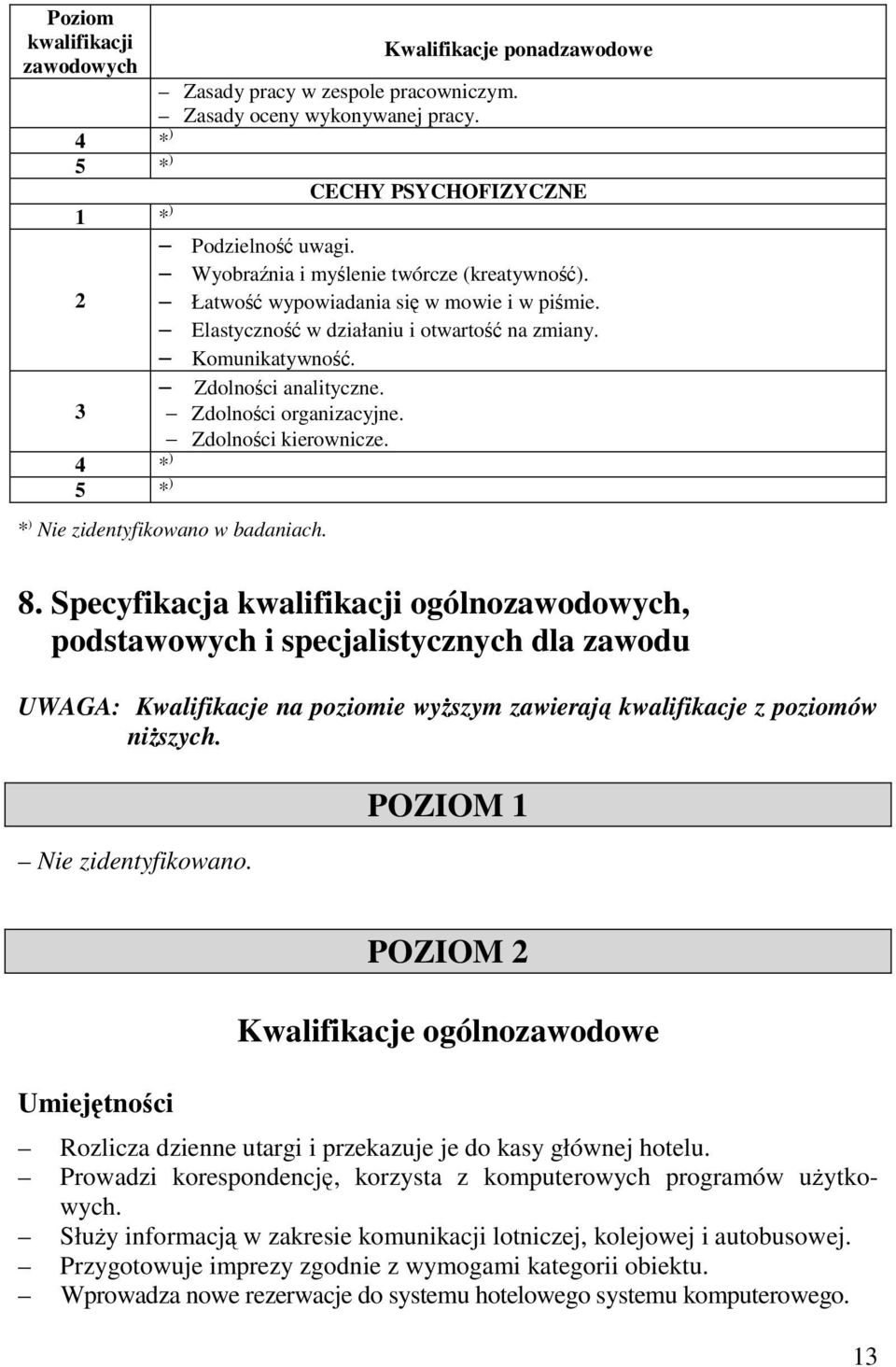 | Poziom kwalifikacji zawodowych | Kwalifikacje ponadzawodowe |
|---|---|
| | – Zasady pracy w zespole pracowniczym. – Zasady oceny wykonywanej pracy. |
| 4 | *) |
| 5 | *) |
| | CECHY PSYCHOFIZYCZNE |
| 1 | *) |
| 2 | – Podzielność uwagi. – Wyobraźnia i myślenie twórcze (kreatywność). – Łatwość wypowiadania się w mowie i w piśmie. – Elastyczność w działaniu i otwartość na zmiany. – Komunikatywność. |
| 3 | – Zdolności analityczne. – Zdolności organizacyjne. – Zdolności kierownicze. |
| 4 | *) |
| 5 | *) |

*) Nie zidentyfikowano w badaniach.

8. Specyfikacja kwalifikacji ogólnozawodowych, podstawowych i specjalistycznych dla zawodu

UWAGA: Kwalifikacje na poziomie wyższym zawierają kwalifikacje z poziomów niższych.

POZIOM 1

– Nie zidentyfikowano.

POZIOM 2

Kwalifikacje ogólnozawodowe

Umiejętności

– Rozlicza dzienne utargi i przekazuje je do kasy głównej hotelu.
– Prowadzi korespondencję, korzysta z komputerowych programów użytkowych.
– Służy informacją w zakresie komunikacji lotniczej, kolejowej i autobusowej.
– Przygotowuje imprezy zgodnie z wymogami kategorii obiektu.
– Wprowadza nowe rezerwacje do systemu hotelowego systemu komputerowego.

13